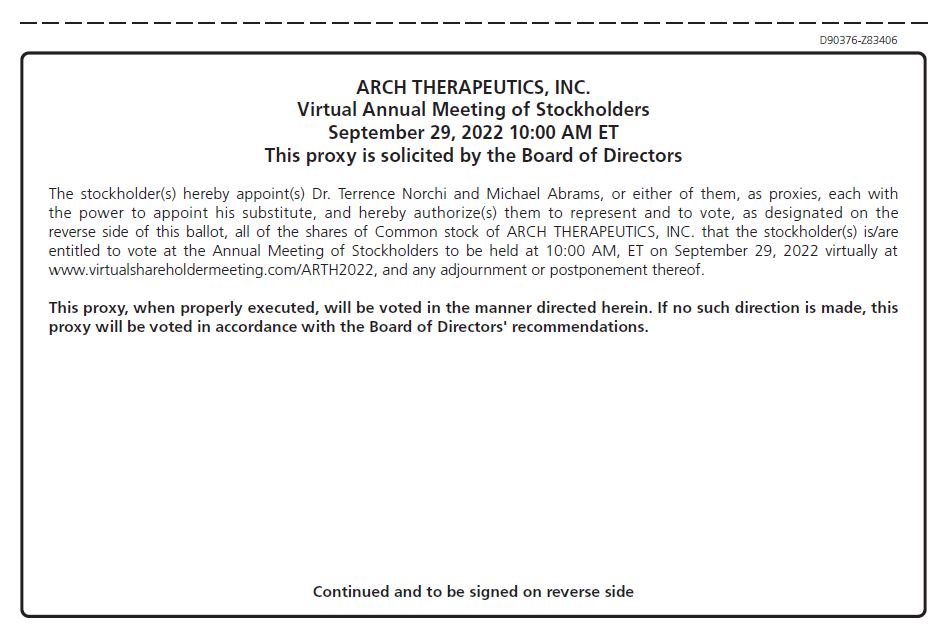 D90376-Z83406

ARCH THERAPEUTICS, INC.
Virtual Annual Meeting of Stockholders
September 29, 2022 10:00 AM ET
This proxy is solicited by the Board of Directors

The stockholder(s) hereby appoint(s) Dr. Terrence Norchi and Michael Abrams, or either of them, as proxies, each with the power to appoint his substitute, and hereby authorize(s) them to represent and to vote, as designated on the reverse side of this ballot, all of the shares of Common stock of ARCH THERAPEUTICS, INC. that the stockholder(s) is/are entitled to vote at the Annual Meeting of Stockholders to be held at 10:00 AM, ET on September 29, 2022 virtually at www.virtualshareholdermeeting.com/ARTH2022, and any adjournment or postponement thereof.

This proxy, when properly executed, will be voted in the manner directed herein. If no such direction is made, this proxy will be voted in accordance with the Board of Directors' recommendations.

Continued and to be signed on reverse side